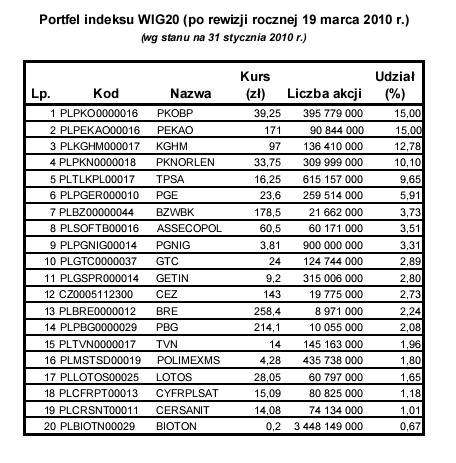 Portfel indeksu WIG20 (po rewizji rocznej 19 marca 2010 r.)
(wg stanu na 31 stycznia 2010 r.)

| Lp. | Kod | Nazwa | Kurs (zł) | Liczba akcji | Udział (%) |
|---|---|---|---|---|---|
| 1 | PLPKO0000016 | PKOBP | 39,25 | 395 779 000 | 15,00 |
| 2 | PLPEKAO00016 | PEKAO | 171 | 90 844 000 | 15,00 |
| 3 | PLKGHM000017 | KGHM | 97 | 136 410 000 | 12,78 |
| 4 | PLPKN0000018 | PKNORLEN | 33,75 | 309 999 000 | 10,10 |
| 5 | PLTLKPL00017 | TPSA | 16,25 | 615 157 000 | 9,65 |
| 6 | PLPGER000010 | PGE | 23,6 | 259 514 000 | 5,91 |
| 7 | PLBZ00000044 | BZWBK | 178,5 | 21 662 000 | 3,73 |
| 8 | PLSOFTB00016 | ASSECOPOL | 60,5 | 60 171 000 | 3,51 |
| 9 | PLPGNIG00014 | PGNIG | 3,81 | 900 000 000 | 3,31 |
| 10 | PLGTC0000037 | GTC | 24 | 124 744 000 | 2,89 |
| 11 | PLGSPR000014 | GETIN | 9,2 | 315 006 000 | 2,80 |
| 12 | CZ0005112300 | CEZ | 143 | 19 775 000 | 2,73 |
| 13 | PLBRE0000012 | BRE | 258,4 | 8 971 000 | 2,24 |
| 14 | PLPBG0000029 | PBG | 214,1 | 10 055 000 | 2,08 |
| 15 | PLTVN0000017 | TVN | 14 | 145 163 000 | 1,96 |
| 16 | PLMSTSD00019 | POLIMEXMS | 4,28 | 435 738 000 | 1,80 |
| 17 | PLLOTOS00025 | LOTOS | 28,05 | 60 797 000 | 1,65 |
| 18 | PLCFRPT00013 | CYFRPLSAT | 15,09 | 80 825 000 | 1,18 |
| 19 | PLCRSNT00011 | CERSANIT | 14,08 | 74 134 000 | 1,01 |
| 20 | PLBIOTN00029 | BIOTON | 0,2 | 3 448 149 000 | 0,67 |